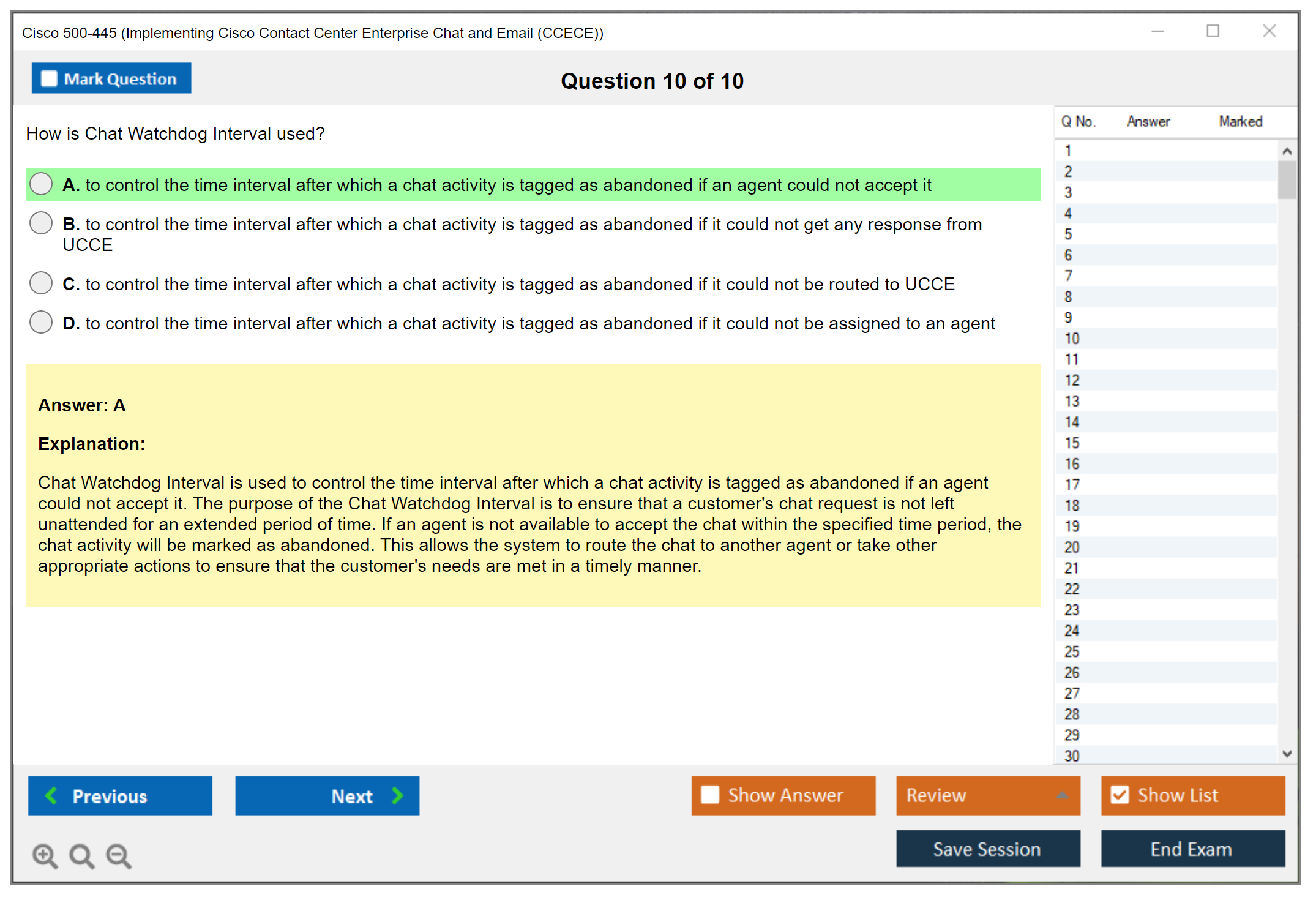 Cisco 500-445 (Implementing Cisco Contact Center Enterprise Chat and Email (CCECE))

Mark Question

Question 10 of 10

How is Chat Watchdog Interval used?

A. to control the time interval after which a chat activity is tagged as abandoned if an agent could not accept it

B. to control the time interval after which a chat activity is tagged as abandoned if it could not get any response from UCCE

C. to control the time interval after which a chat activity is tagged as abandoned if it could not be routed to UCCE

D. to control the time interval after which a chat activity is tagged as abandoned if it could not be assigned to an agent

Answer: A

Explanation:

Chat Watchdog Interval is used to control the time interval after which a chat activity is tagged as abandoned if an agent could not accept it. The purpose of the Chat Watchdog Interval is to ensure that a customer's chat request is not left unattended for an extended period of time. If an agent is not available to accept the chat within the specified time period, the chat activity will be marked as abandoned. This allows the system to route the chat to another agent or take other appropriate actions to ensure that the customer's needs are met in a timely manner.

| Q No. | Answer | Marked |
|---|---|---|
| 1 | | |
| 2 | | |
| 3 | | |
| 4 | | |
| 5 | | |
| 6 | | |
| 7 | | |
| 8 | | |
| 9 | | |
| 10 | | |
| 11 | | |
| 12 | | |
| 13 | | |
| 14 | | |
| 15 | | |
| 16 | | |
| 17 | | |
| 18 | | |
| 19 | | |
| 20 | | |
| 21 | | |
| 22 | | |
| 23 | | |
| 24 | | |
| 25 | | |
| 26 | | |
| 27 | | |
| 28 | | |
| 29 | | |
| 30 | | |

Previous
Next
Show Answer
Review
Show List
Save Session
End Exam